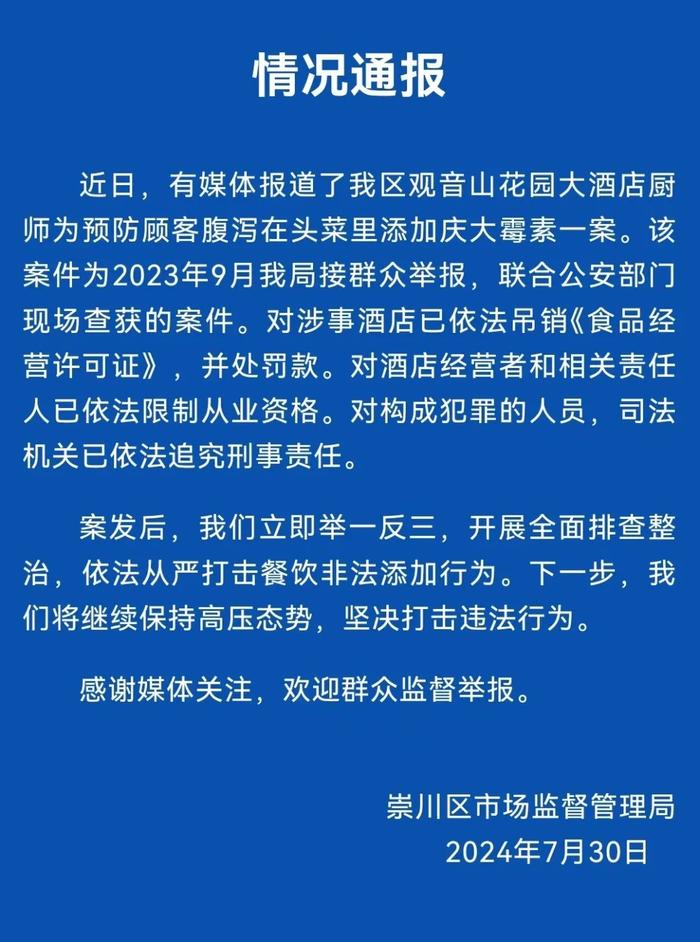 情况通报

近日，有媒体报道了我区观音山花园大酒店厨师为预防顾客腹泻在头菜里添加庆大霉素一案。该案件为2023年9月我局接群众举报，联合公安部门现场查获的案件。对涉事酒店已依法吊销《食品经营许可证》，并处罚款。对酒店经营者和相关责任人已依法限制从业资格。对构成犯罪的人员，司法机关已依法追究刑事责任。

案发后，我们立即举一反三，开展全面排查整治，依法从严打击餐饮非法添加行为。下一步，我们将继续保持高压态势，坚决打击违法行为。

感谢媒体关注，欢迎群众监督举报。

崇川区市场监督管理局
2024年7月30日